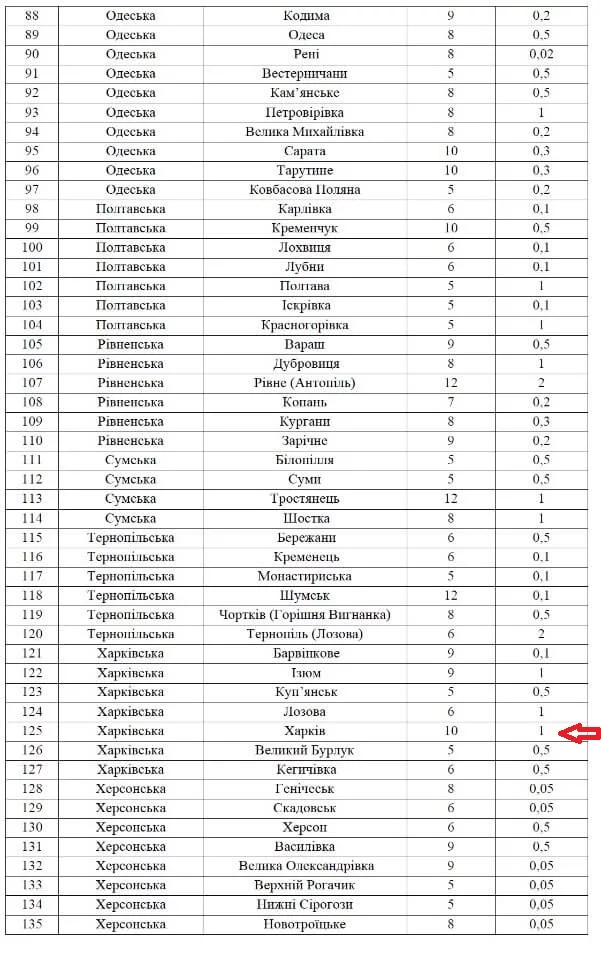 | 88 | Одеська | Кодима | 9 | 0,2 |
|---|---|---|---|---|
| 89 | Одеська | Одеса | 8 | 0,5 |
| 90 | Одеська | Рені | 8 | 0,02 |
| 91 | Одеська | Вестерничани | 5 | 0,5 |
| 92 | Одеська | Кам'янське | 8 | 0,5 |
| 93 | Одеська | Петровірівка | 8 | 1 |
| 94 | Одеська | Велика Михайлівка | 8 | 0,2 |
| 95 | Одеська | Сарата | 10 | 0,3 |
| 96 | Одеська | Тарутине | 10 | 0,3 |
| 97 | Одеська | Ковбасова Поляна | 5 | 0,2 |
| 98 | Полтавська | Карлівка | 6 | 0,1 |
| 99 | Полтавська | Кременчук | 10 | 0,5 |
| 100 | Полтавська | Лохвиця | 6 | 0,1 |
| 101 | Полтавська | Лубни | 6 | 0,1 |
| 102 | Полтавська | Полтава | 5 | 1 |
| 103 | Полтавська | Іскрівка | 5 | 0,1 |
| 104 | Полтавська | Красногорівка | 5 | 1 |
| 105 | Рівненська | Вараш | 9 | 0,5 |
| 106 | Рівненська | Дубровиця | 8 | 1 |
| 107 | Рівненська | Рівне (Антопіль) | 12 | 2 |
| 108 | Рівненська | Копань | 7 | 0,2 |
| 109 | Рівненська | Кургани | 8 | 0,3 |
| 110 | Рівненська | Зарічне | 9 | 0,2 |
| 111 | Сумська | Білопілля | 5 | 0,5 |
| 112 | Сумська | Суми | 5 | 0,5 |
| 113 | Сумська | Тростянець | 12 | 1 |
| 114 | Сумська | Шостка | 8 | 1 |
| 115 | Тернопільська | Бережани | 6 | 0,5 |
| 116 | Тернопільська | Кременець | 6 | 0,1 |
| 117 | Тернопільська | Монастириська | 5 | 0,1 |
| 118 | Тернопільська | Шумськ | 12 | 0,1 |
| 119 | Тернопільська | Чортків (Горішня Вигнанка) | 8 | 0,5 |
| 120 | Тернопільська | Тернопіль (Лозова) | 6 | 2 |
| 121 | Харківська | Барвінкове | 9 | 0,1 |
| 122 | Харківська | Ізюм | 9 | 1 |
| 123 | Харківська | Куп'янськ | 5 | 0,5 |
| 124 | Харківська | Лозова | 6 | 1 |
| 125 | Харківська | Харків | 10 | 1 |
| 126 | Харківська | Великий Бурлук | 5 | 0,5 |
| 127 | Харківська | Кегичівка | 6 | 0,5 |
| 128 | Херсонська | Генічеськ | 8 | 0,05 |
| 129 | Херсонська | Скадовськ | 6 | 0,05 |
| 130 | Херсонська | Херсон | 6 | 0,5 |
| 131 | Херсонська | Василівка | 9 | 0,5 |
| 132 | Херсонська | Велика Олександрівка | 9 | 0,05 |
| 133 | Херсонська | Верхній Рогачик | 5 | 0,05 |
| 134 | Херсонська | Нижні Сірогози | 5 | 0,05 |
| 135 | Херсонська | Новотроїцьке | 8 | 0,05 |